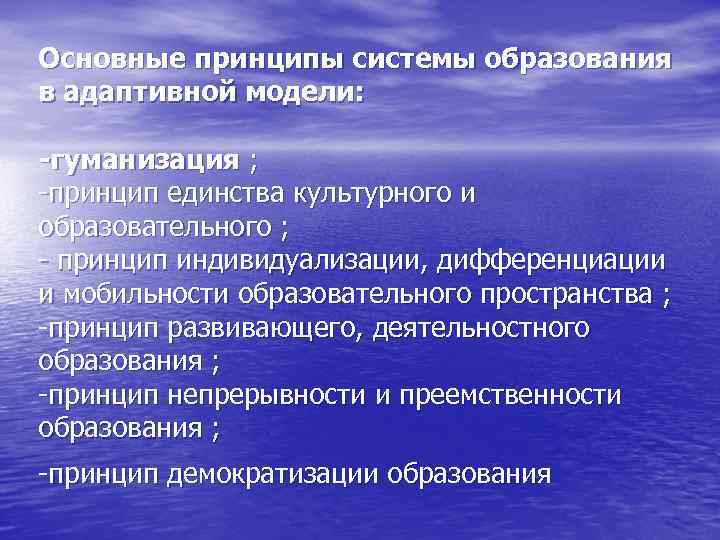 Основные принципы системы образования в адаптивной модели:

-гуманизация ;
-принцип единства культурного и образовательного ;
- принцип индивидуализации, дифференциации и мобильности образовательного пространства ;
-принцип развивающего, деятельностного образования ;
-принцип непрерывности и преемственности образования ;

-принцип демократизации образования